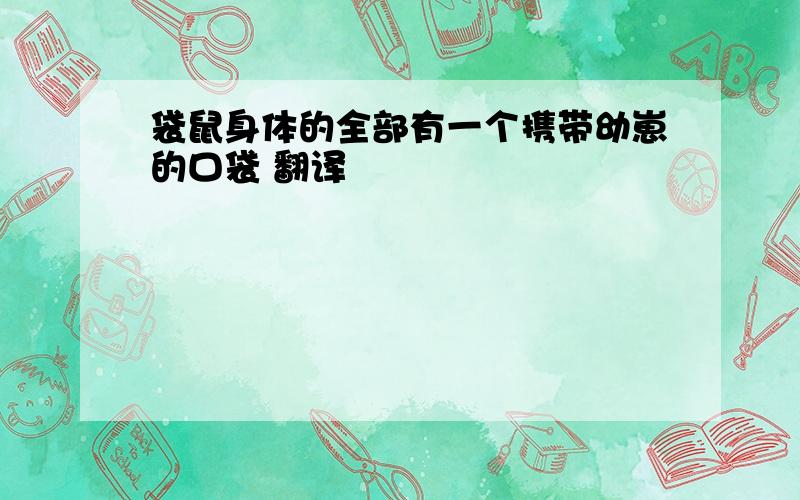 袋鼠身体的全部有一个携带幼崽的口袋 翻译

ABC

Back to School